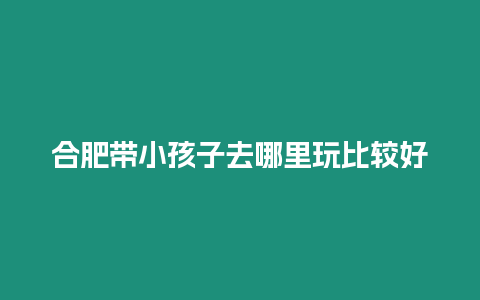 合肥带小孩子去哪里玩比较好